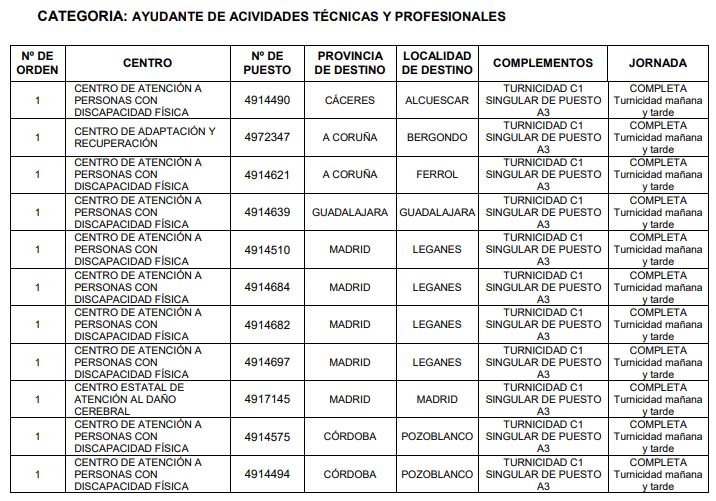 CATEGORIA: AYUDANTE DE ACIVIDADES TÉCNICAS Y PROFESIONALES

| Nº DE ORDEN | CENTRO | Nº DE PUESTO | PROVINCIA DE DESTINO | LOCALIDAD DE DESTINO | COMPLEMENTOS | JORNADA |
|---|---|---|---|---|---|---|
| 1 | CENTRO DE ATENCIÓN A PERSONAS CON DISCAPACIDAD FÍSICA | 4914490 | CÁCERES | ALCUESCAR | TURNICIDAD C1 SINGULAR DE PUESTO A3 | COMPLETA Turnicidad mañana y tarde |
| 1 | CENTRO DE ADAPTACIÓN Y RECUPERACIÓN | 4972347 | A CORUÑA | BERGONDO | TURNICIDAD C1 SINGULAR DE PUESTO A3 | COMPLETA Turnicidad mañana y tarde |
| 1 | CENTRO DE ATENCIÓN A PERSONAS CON DISCAPACIDAD FÍSICA | 4914621 | A CORUÑA | FERROL | TURNICIDAD C1 SINGULAR DE PUESTO A3 | COMPLETA Turnicidad mañana y tarde |
| 1 | CENTRO DE ATENCIÓN A PERSONAS CON DISCAPACIDAD FÍSICA | 4914639 | GUADALAJARA | GUADALAJARA | TURNICIDAD C1 SINGULAR DE PUESTO A3 | COMPLETA Turnicidad mañana y tarde |
| 1 | CENTRO DE ATENCIÓN A PERSONAS CON DISCAPACIDAD FÍSICA | 4914510 | MADRID | LEGANES | TURNICIDAD C1 SINGULAR DE PUESTO A3 | COMPLETA Turnicidad mañana y tarde |
| 1 | CENTRO DE ATENCIÓN A PERSONAS CON DISCAPACIDAD FÍSICA | 4914684 | MADRID | LEGANES | TURNICIDAD C1 SINGULAR DE PUESTO A3 | COMPLETA Turnicidad mañana y tarde |
| 1 | CENTRO DE ATENCIÓN A PERSONAS CON DISCAPACIDAD FÍSICA | 4914682 | MADRID | LEGANES | TURNICIDAD C1 SINGULAR DE PUESTO A3 | COMPLETA Turnicidad mañana y tarde |
| 1 | CENTRO DE ATENCIÓN A PERSONAS CON DISCAPACIDAD FÍSICA | 4914697 | MADRID | LEGANES | TURNICIDAD C1 SINGULAR DE PUESTO A3 | COMPLETA Turnicidad mañana y tarde |
| 1 | CENTRO ESTATAL DE ATENCIÓN AL DAÑO CEREBRAL | 4917145 | MADRID | MADRID | TURNICIDAD C1 SINGULAR DE PUESTO A3 | COMPLETA Turnicidad mañana y tarde |
| 1 | CENTRO DE ATENCIÓN A PERSONAS CON DISCAPACIDAD FÍSICA | 4914575 | CÓRDOBA | POZOBLANCO | TURNICIDAD C1 SINGULAR DE PUESTO A3 | COMPLETA Turnicidad mañana y tarde |
| 1 | CENTRO DE ATENCIÓN A PERSONAS CON DISCAPACIDAD FÍSICA | 4914494 | CÓRDOBA | POZOBLANCO | TURNICIDAD C1 SINGULAR DE PUESTO A3 | COMPLETA Turnicidad mañana y tarde |